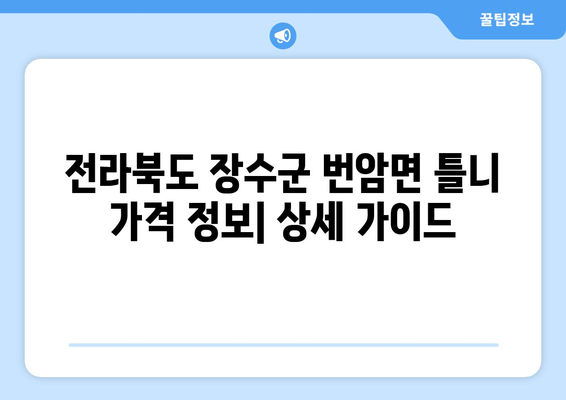 꿀팁정보

전라북도 장수군 번암면 틀니 가격 정보| 상세 가이드